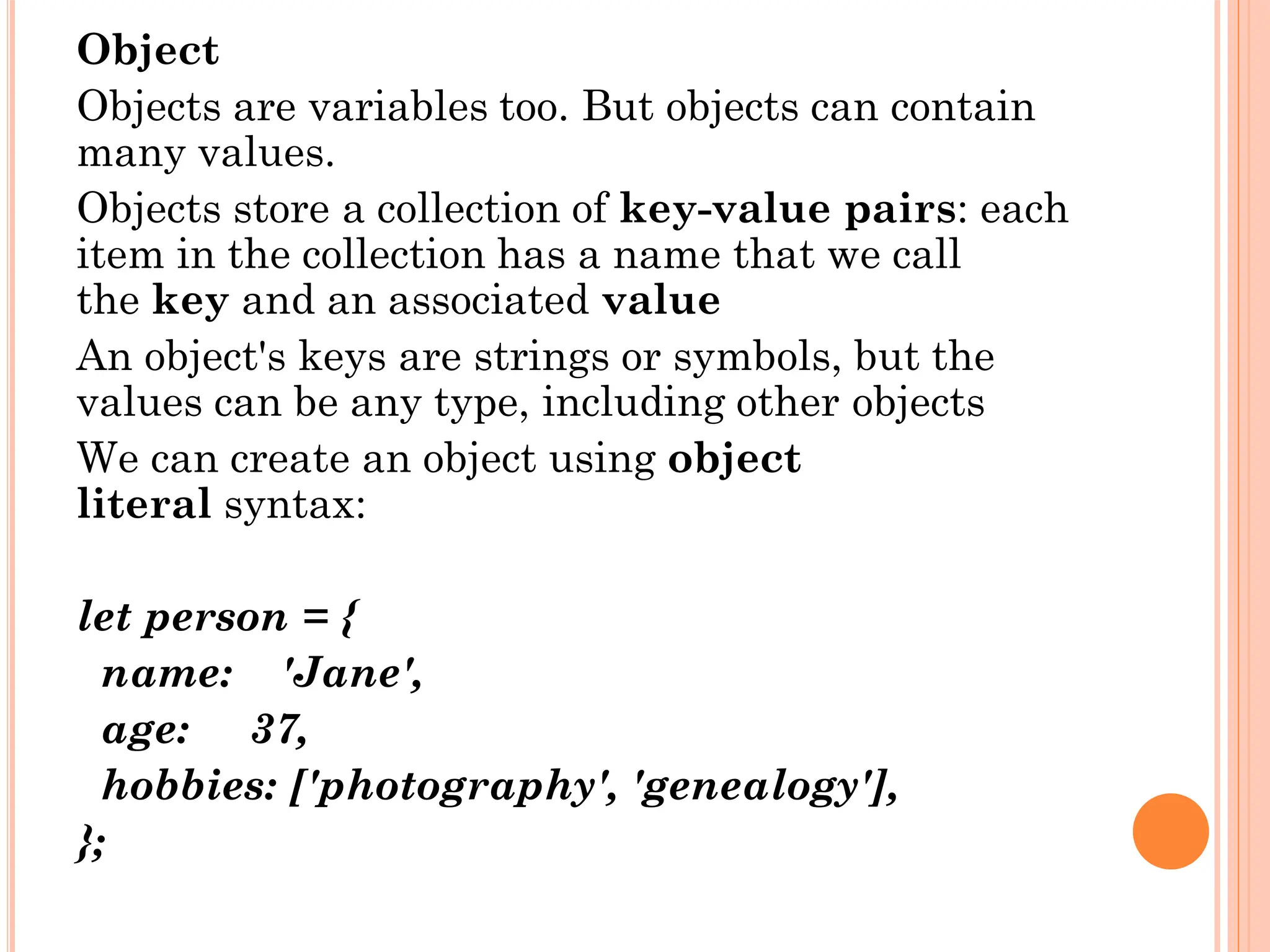 Object

Objects are variables too. But objects can contain many values.

Objects store a collection of key-value pairs: each item in the collection has a name that we call the key and an associated value

An object's keys are strings or symbols, but the values can be any type, including other objects

We can create an object using object literal syntax:

let person = {
name: 'Jane',
age: 37,
hobbies: ['photography', 'genealogy'],
};